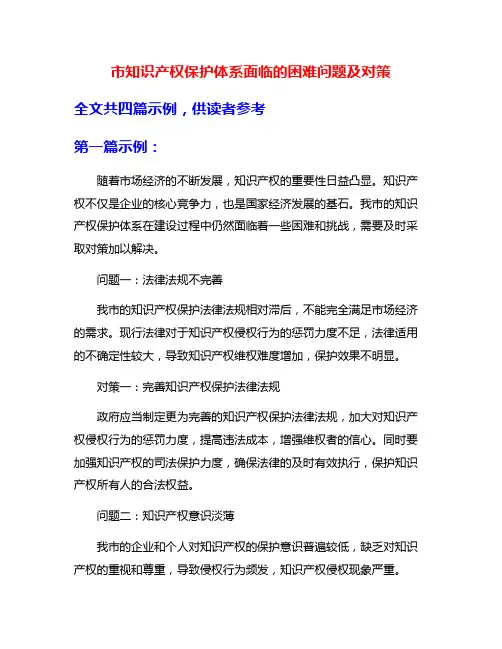 市知识产权保护体系面临的困难问题及对策

全文共四篇示例，供读者参考

第一篇示例：

随着市场经济的不断发展，知识产权的重要性日益凸显。知识产权不仅是企业的核心竞争力，也是国家经济发展的基石。我市的知识产权保护体系在建设过程中仍然面临着一些困难和挑战，需要及时采取对策加以解决。

问题一：法律法规不完善

我市的知识产权保护法律法规相对滞后，不能完全满足市场经济的需求。现行法律对于知识产权侵权行为的惩罚力度不足，法律适用的不确定性较大，导致知识产权维权难度增加，保护效果不明显。

对策一：完善知识产权保护法律法规

政府应当制定更为完善的知识产权保护法律法规，加大对知识产权侵权行为的惩罚力度，提高违法成本，增强维权者的信心。同时要加强知识产权的司法保护力度，确保法律的及时有效执行，保护知识产权所有人的合法权益。

问题二：知识产权意识淡薄

我市的企业和个人对知识产权的保护意识普遍较低，缺乏对知识产权的重视和尊重，导致侵权行为频发，知识产权侵权现象严重。